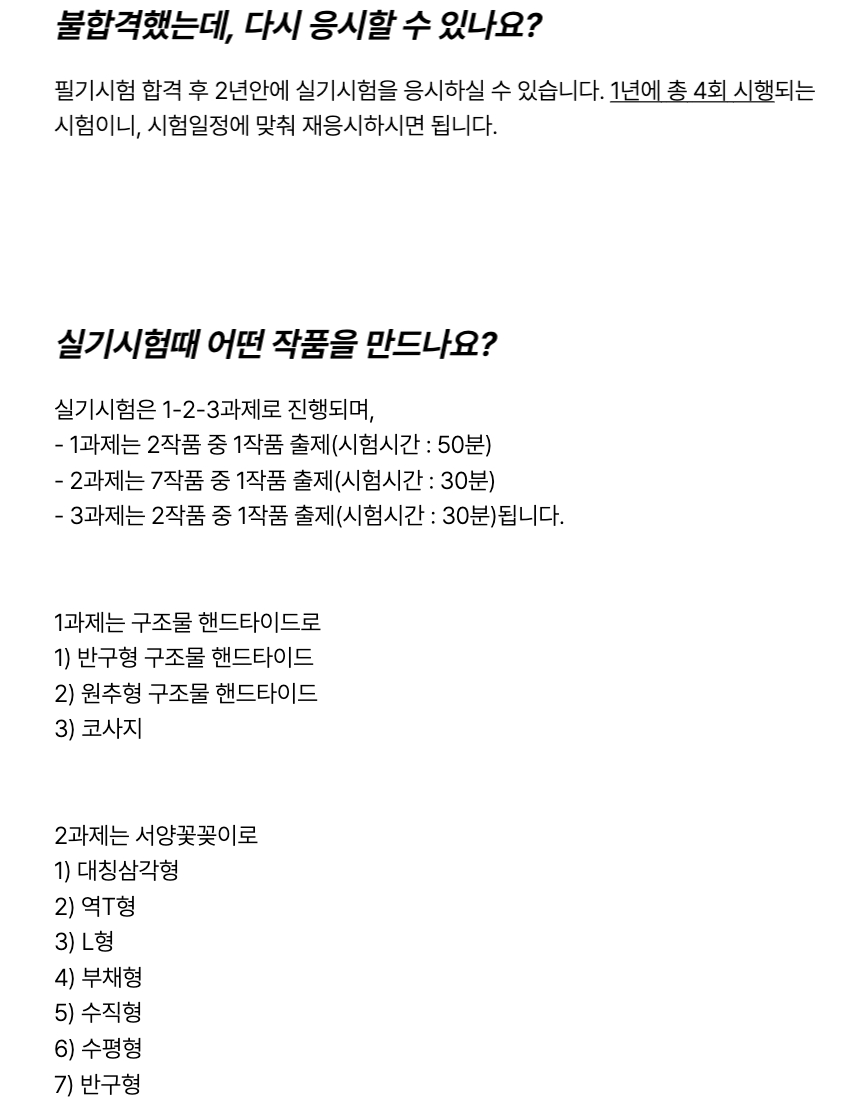 불합격했는데, 다시 응시할 수 있나요?

필기시험 합격 후 2년안에 실기시험을 응시하실 수 있습니다. 1년에 총 4회 시행되는 시험이니, 시험일정에 맞춰 재응시하시면 됩니다.

실기시험때 어떤 작품을 만드나요?

실기시험은 1-2-3과제로 진행되며,
- 1과제는 2작품 중 1작품 출제(시험시간 : 50분)
- 2과제는 7작품 중 1작품 출제(시험시간 : 30분)
- 3과제는 2작품 중 1작품 출제(시험시간 : 30분)됩니다.

1과제는 구조물 핸드타이드로
1) 반구형 구조물 핸드타이드
2) 원추형 구조물 핸드타이드
3) 코사지

2과제는 서양꽃꽂이로
1) 대칭삼각형
2) 역T형
3) L형
4) 부채형
5) 수직형
6) 수평형
7) 반구형